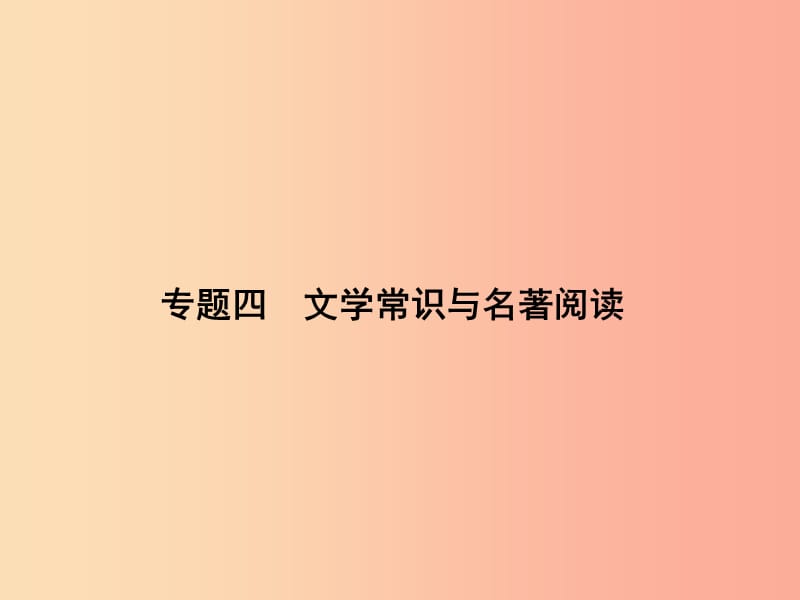 专题四　文学常识与名著阅读